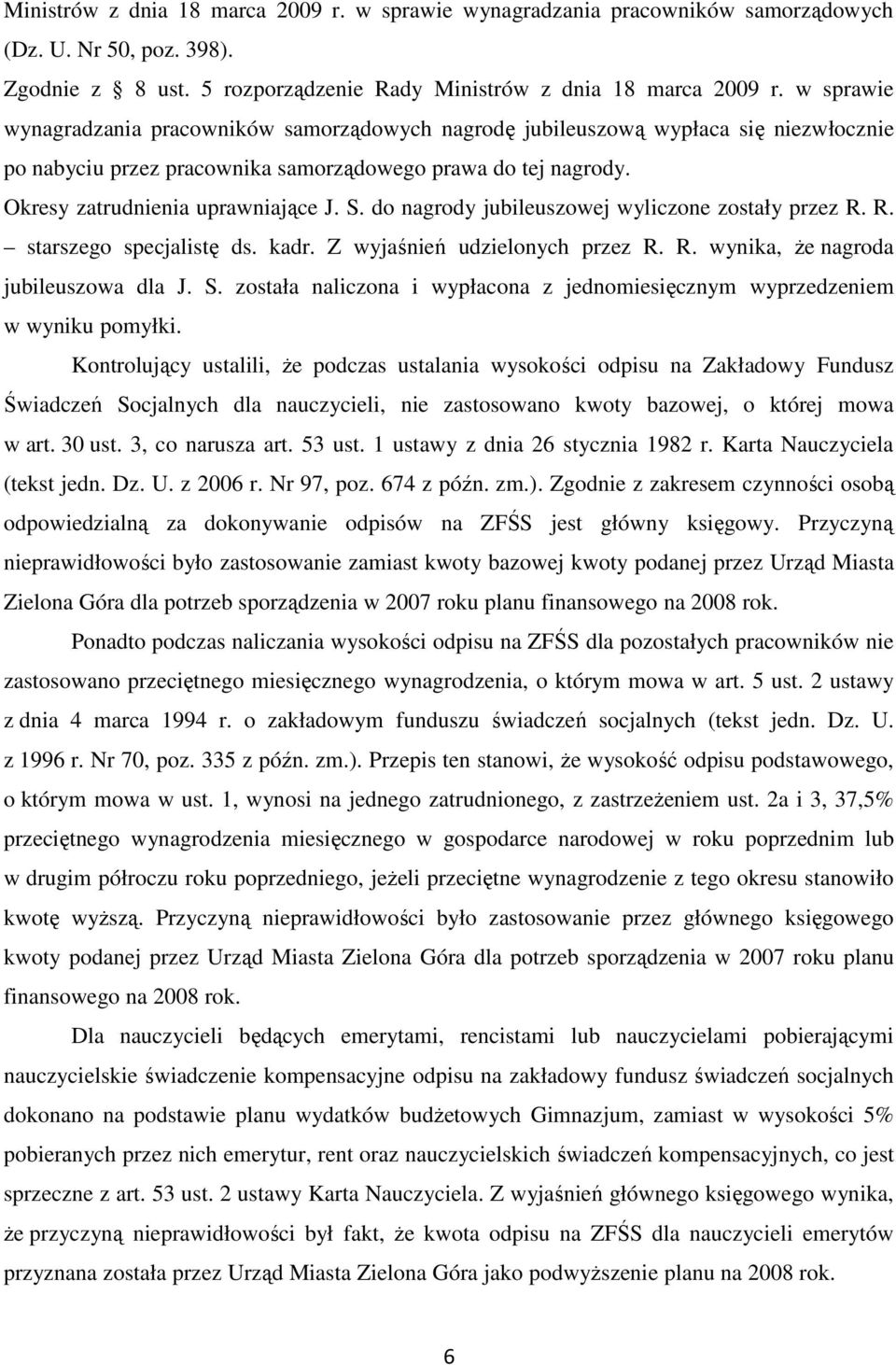 Ministrów z dnia 18 marca 2009 r. w sprawie wynagradzania pracowników samorządowych (Dz. U. Nr 50, poz. 398).
Zgodnie z § 8 ust. 5 rozporządzenie Rady Ministrów z dnia 18 marca 2009 r. w sprawie wynagradzania pracowników samorządowych nagrodę jubileuszową wypłaca się niezwłocznie po nabyciu przez pracownika samorządowego prawa do tej nagrody. Okresy zatrudnienia uprawniające J. S. do nagrody jubileuszowej wyliczone zostały przez R. R. – starszego specjalistę ds. kadr. Z wyjaśnień udzielonych przez R. R. wynika, że nagroda jubileuszowa dla J. S. została naliczona i wypłacona z jednomiesięcznym wyprzedzeniem w wyniku pomyłki.

Kontrolujący ustalili, że podczas ustalania wysokości odpisu na Zakładowy Fundusz Świadczeń Socjalnych dla nauczycieli, nie zastosowano kwoty bazowej, o której mowa w art. 30 ust. 3, co narusza art. 53 ust. 1 ustawy z dnia 26 stycznia 1982 r. Karta Nauczyciela (tekst jedn. Dz. U. z 2006 r. Nr 97, poz. 674 z późn. zm.). Zgodnie z zakresem czynności osobą odpowiedzialną za dokonywanie odpisów na ZFŚS jest główny księgowy. Przyczyną nieprawidłowości było zastosowanie zamiast kwoty bazowej kwoty podanej przez Urząd Miasta Zielona Góra dla potrzeb sporządzenia w 2007 roku planu finansowego na 2008 rok.

Ponadto podczas naliczania wysokości odpisu na ZFŚS dla pozostałych pracowników nie zastosowano przeciętnego miesięcznego wynagrodzenia, o którym mowa w art. 5 ust. 2 ustawy z dnia 4 marca 1994 r. o zakładowym funduszu świadczeń socjalnych (tekst jedn. Dz. U. z 1996 r. Nr 70, poz. 335 z późn. zm.). Przepis ten stanowi, że wysokość odpisu podstawowego, o którym mowa w ust. 1, wynosi na jednego zatrudnionego, z zastrzeżeniem ust. 2a i 3, 37,5% przeciętnego wynagrodzenia miesięcznego w gospodarce narodowej w roku poprzednim lub w drugim półroczu roku poprzedniego, jeżeli przeciętne wynagrodzenie z tego okresu stanowiło kwotę wyższą. Przyczyną nieprawidłowości było zastosowanie przez głównego księgowego kwoty podanej przez Urząd Miasta Zielona Góra dla potrzeb sporządzenia w 2007 roku planu finansowego na 2008 rok.

Dla nauczycieli będących emerytami, rencistami lub nauczycielami pobierającymi nauczycielskie świadczenie kompensacyjne odpisu na zakładowy fundusz świadczeń socjalnych dokonano na podstawie planu wydatków budżetowych Gimnazjum, zamiast w wysokości 5% pobieranych przez nich emerytur, rent oraz nauczycielskich świadczeń kompensacyjnych, co jest sprzeczne z art. 53 ust. 2 ustawy Karta Nauczyciela. Z wyjaśnień głównego księgowego wynika, że przyczyną nieprawidłowości był fakt, że kwota odpisu na ZFŚS dla nauczycieli emerytów przyznana została przez Urząd Miasta Zielona Góra jako podwyższenie planu na 2008 rok.

6